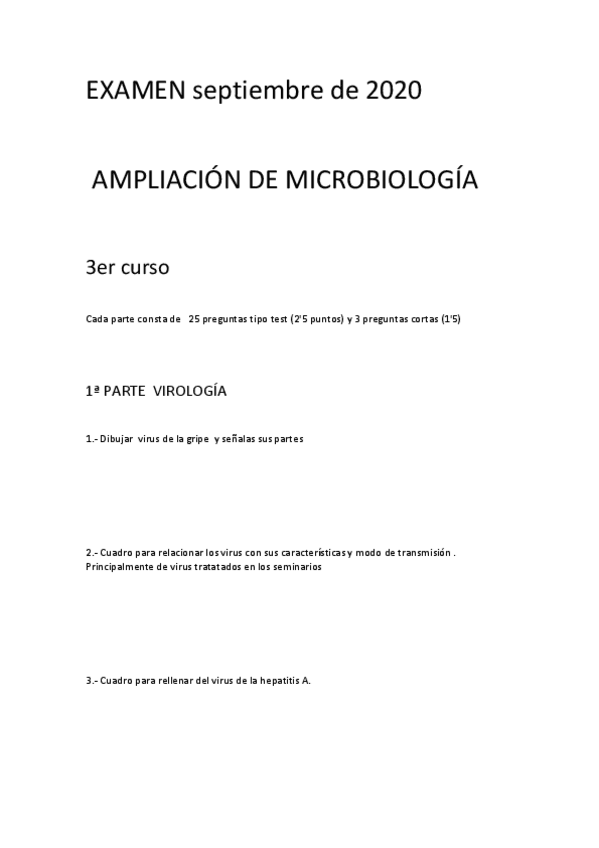 EXAMEN septiembre de 2020

AMPLIACIÓN DE MICROBIOLOGÍA

3er curso

Cada parte consta de 25 preguntas tipo test (2'5 puntos) y 3 preguntas cortas (1'5)

1ª PARTE VIROLOGÍA

1.- Dibujar virus de la gripe y señalas sus partes

2.- Cuadro para relacionar los virus con sus características y modo de transmisión . Principalmente de virus tratatados en los seminarios

3.- Cuadro para rellenar del virus de la hepatitis A.